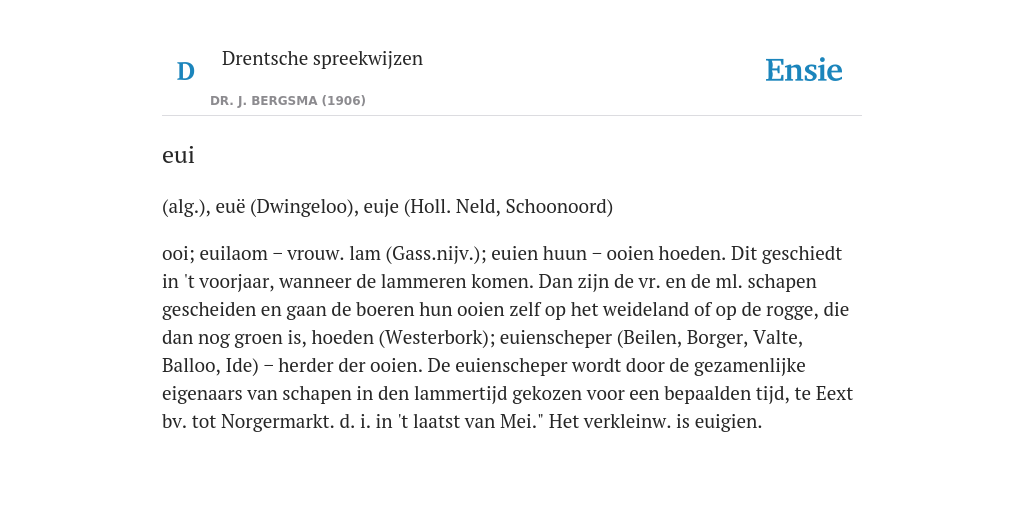 D

Drentsche spreekwijzen

DR. J. BERGSMA (1906)

Ensie

eui

(alg.), euë (Dwingeloo), euje (Holl. Neld, Schoonoord)

ooi; euilaom – vrouw. lam (Gass.nijv.); euien huun – ooien hoeden. Dit geschiedt in 't voorjaar, wanneer de lammeren komen. Dan zijn de vr. en de ml. schapen gescheiden en gaan de boeren hun ooien zelf op het weideland of op de rogge, die dan nog groen is, hoeden (Westerbork); euienscheper (Beilen, Borger, Valte, Balloo, Ide) – herder der ooien. De euienscheper wordt door de gezamenlijke eigenaars van schapen in den lammertijd gekozen voor een bepaalden tijd, te Eext bv. tot Norgermarkt. d. i. in 't laatst van Mei." Het verkleinw. is euigien.